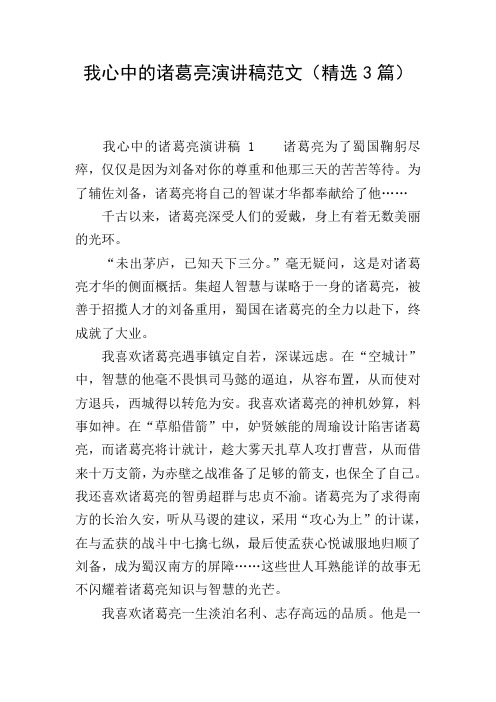 我心中的诸葛亮演讲稿范文（精选3篇）

我心中的诸葛亮演讲稿 1　　诸葛亮为了蜀国鞠躬尽瘁，仅仅是因为刘备对你的尊重和他那三天的苦苦等待。为了辅佐刘备，诸葛亮将自己的智谋才华都奉献给了他……

千古以来，诸葛亮深受人们的爱戴，身上有着无数美丽的光环。

“未出茅庐，已知天下三分。”毫无疑问，这是对诸葛亮才华的侧面概括。集超人智慧与谋略于一身的诸葛亮，被善于招揽人才的刘备重用，蜀国在诸葛亮的全力以赴下，终成就了大业。

我喜欢诸葛亮遇事镇定自若，深谋远虑。在“空城计”中，智慧的他毫不畏惧司马懿的逼迫，从容布置，从而使对方退兵，西城得以转危为安。我喜欢诸葛亮的神机妙算，料事如神。在“草船借箭”中，妒贤嫉能的周瑜设计陷害诸葛亮，而诸葛亮将计就计，趁大雾天扎草人攻打曹营，从而借来十万支箭，为赤壁之战准备了足够的箭支，也保全了自己。我还喜欢诸葛亮的智勇超群与忠贞不渝。诸葛亮为了求得南方的长治久安，听从马谡的建议，采用“攻心为上”的计谋，在与孟获的战斗中七擒七纵，最后使孟获心悦诚服地归顺了刘备，成为蜀汉南方的屏障……这些世人耳熟能详的故事无不闪耀着诸葛亮知识与智慧的光芒。

我喜欢诸葛亮一生淡泊名利、志存高远的品质。他是一